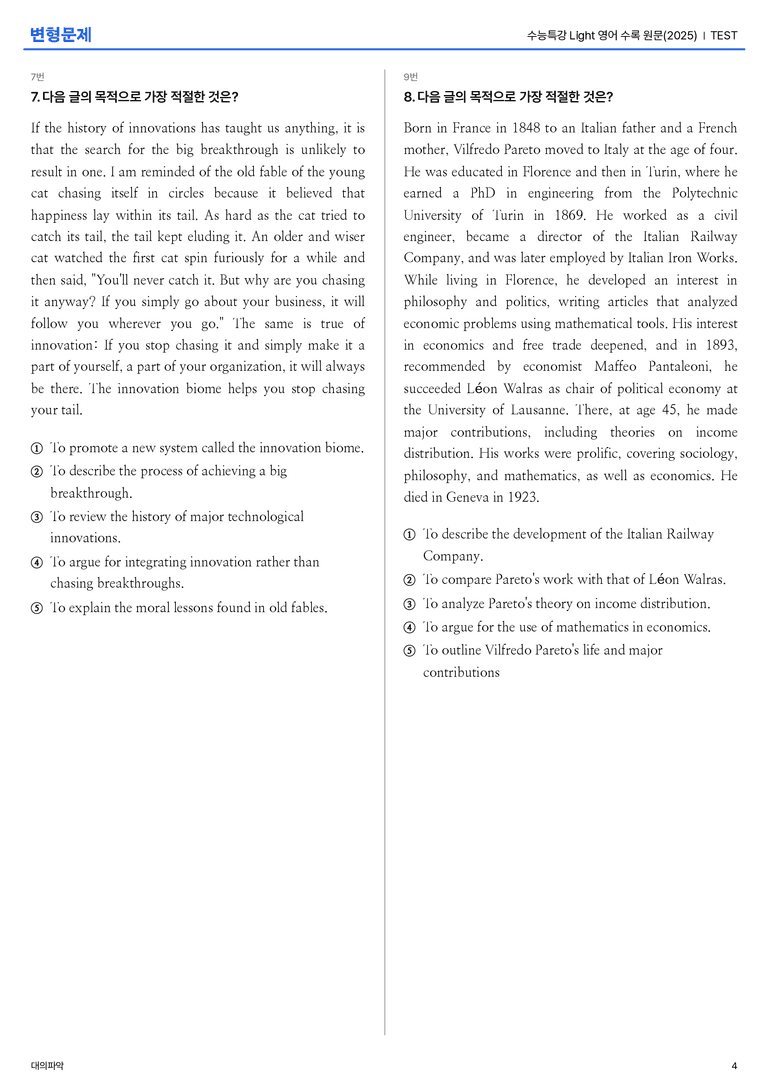 변형문제

수능특강 Light 영어 수록 원문(2025) | TEST

7번

7. 다음 글의 목적으로 가장 적절한 것은?

If the history of innovations has taught us anything, it is that the search for the big breakthrough is unlikely to result in one. I am reminded of the old fable of the young cat chasing itself in circles because it believed that happiness lay within its tail. As hard as the cat tried to catch its tail, the tail kept eluding it. An older and wiser cat watched the first cat spin furiously for a while and then said, "You'll never catch it. But why are you chasing it anyway? If you simply go about your business, it will follow you wherever you go." The same is true of innovation: If you stop chasing it and simply make it a part of yourself, a part of your organization, it will always be there. The innovation biome helps you stop chasing your tail.

① To promote a new system called the innovation biome.
② To describe the process of achieving a big breakthrough.
③ To review the history of major technological innovations.
④ To argue for integrating innovation rather than chasing breakthroughs.
⑤ To explain the moral lessons found in old fables.

9번

8. 다음 글의 목적으로 가장 적절한 것은?

Born in France in 1848 to an Italian father and a French mother, Vilfredo Pareto moved to Italy at the age of four. He was educated in Florence and then in Turin, where he earned a PhD in engineering from the Polytechnic University of Turin in 1869. He worked as a civil engineer, became a director of the Italian Railway Company, and was later employed by Italian Iron Works. While living in Florence, he developed an interest in philosophy and politics, writing articles that analyzed economic problems using mathematical tools. His interest in economics and free trade deepened, and in 1893, recommended by economist Maffeo Pantaleoni, he succeeded Léon Walras as chair of political economy at the University of Lausanne. There, at age 45, he made major contributions, including theories on income distribution. His works were prolific, covering sociology, philosophy, and mathematics, as well as economics. He died in Geneva in 1923.

① To describe the development of the Italian Railway Company.
② To compare Pareto's work with that of Léon Walras.
③ To analyze Pareto's theory on income distribution.
④ To argue for the use of mathematics in economics.
⑤ To outline Vilfredo Pareto's life and major contributions

대의파악

4